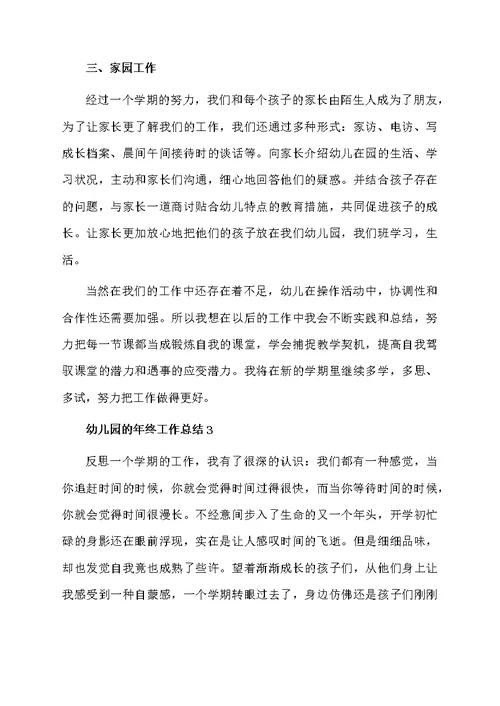 三、家园工作

经过一个学期的努力，我们和每个孩子的家长由陌生人成为了朋友，为了让家长更了解我们的工作，我们还通过多种形式：家访、电访、写成长档案、晨间午间接待时的谈话等。向家长介绍幼儿在园的生活、学习状况，主动和家长们沟通，细心地回答他们的疑惑。并结合孩子存在的问题，与家长一道商讨贴合幼儿特点的教育措施，共同促进孩子的成长。让家长更加放心地把他们的孩子放在我们幼儿园，我们班学习，生活。

当然在我们的工作中还存在着不足，幼儿在操作活动中，协调性和合作性还需要加强。所以我想在以后的工作中我会不断实践和总结，努力把每一节课都当成锻炼自我的课堂，学会捕捉教学契机，提高自我驾驭课堂的潜力和遇事的应变潜力。我将在新的学期里继续多学，多思、多试，努力把工作做得更好。

幼儿园的年终工作总结3

反思一个学期的工作，我有了很深的认识：我们都有一种感觉，当你追赶时间的时候，你就会觉得时间过得很快，而当你等待时间的时候，你就会觉得时间很漫长。不经意间步入了生命的又一个年头，开学初忙碌的身影还在眼前浮现，实在是让人感叹时间的飞逝。但是细细品味，却也发觉自我竟也成熟了些许。望着渐渐成长的孩子们，从他们身上让我感受到一种自豪感，一个学期转眼过去了，身边仿佛还是孩子们刚刚